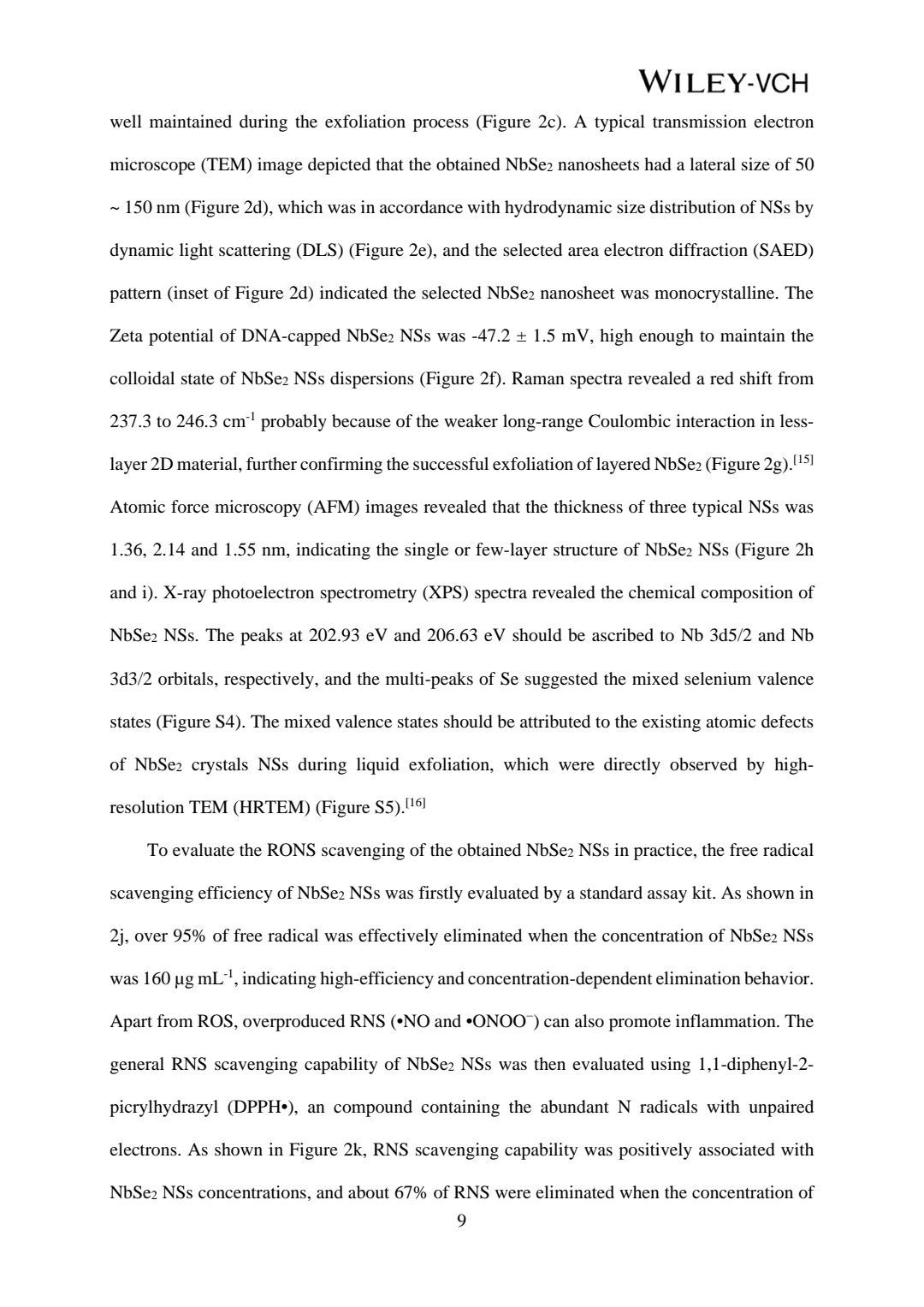 WILEY-VCH

well maintained during the exfoliation process (Figure 2c). A typical transmission electron microscope (TEM) image depicted that the obtained $NbSe_2$ nanosheets had a lateral size of 50 ~ 150 nm (Figure 2d), which was in accordance with hydrodynamic size distribution of NSs by dynamic light scattering (DLS) (Figure 2e), and the selected area electron diffraction (SAED) pattern (inset of Figure 2d) indicated the selected $NbSe_2$ nanosheet was monocrystalline. The Zeta potential of DNA-capped $NbSe_2$ NSs was -47.2 ± 1.5 mV, high enough to maintain the colloidal state of $NbSe_2$ NSs dispersions (Figure 2f). Raman spectra revealed a red shift from 237.3 to 246.3 $cm^{-1}$ probably because of the weaker long-range Coulombic interaction in less-layer 2D material, further confirming the successful exfoliation of layered $NbSe_2$ (Figure 2g).$^{[15]}$ Atomic force microscopy (AFM) images revealed that the thickness of three typical NSs was 1.36, 2.14 and 1.55 nm, indicating the single or few-layer structure of $NbSe_2$ NSs (Figure 2h and i). X-ray photoelectron spectrometry (XPS) spectra revealed the chemical composition of $NbSe_2$ NSs. The peaks at 202.93 eV and 206.63 eV should be ascribed to Nb 3d5/2 and Nb 3d3/2 orbitals, respectively, and the multi-peaks of Se suggested the mixed selenium valence states (Figure S4). The mixed valence states should be attributed to the existing atomic defects of $NbSe_2$ crystals NSs during liquid exfoliation, which were directly observed by high-resolution TEM (HRTEM) (Figure S5).$^{[16]}$

To evaluate the RONS scavenging of the obtained $NbSe_2$ NSs in practice, the free radical scavenging efficiency of $NbSe_2$ NSs was firstly evaluated by a standard assay kit. As shown in 2j, over 95% of free radical was effectively eliminated when the concentration of $NbSe_2$ NSs was 160 μg $mL^{-1}$, indicating high-efficiency and concentration-dependent elimination behavior. Apart from ROS, overproduced RNS (•NO and •$ONOO^-$) can also promote inflammation. The general RNS scavenging capability of $NbSe_2$ NSs was then evaluated using 1,1-diphenyl-2-picrylhydrazyl (DPPH•), an compound containing the abundant N radicals with unpaired electrons. As shown in Figure 2k, RNS scavenging capability was positively associated with $NbSe_2$ NSs concentrations, and about 67% of RNS were eliminated when the concentration of

9